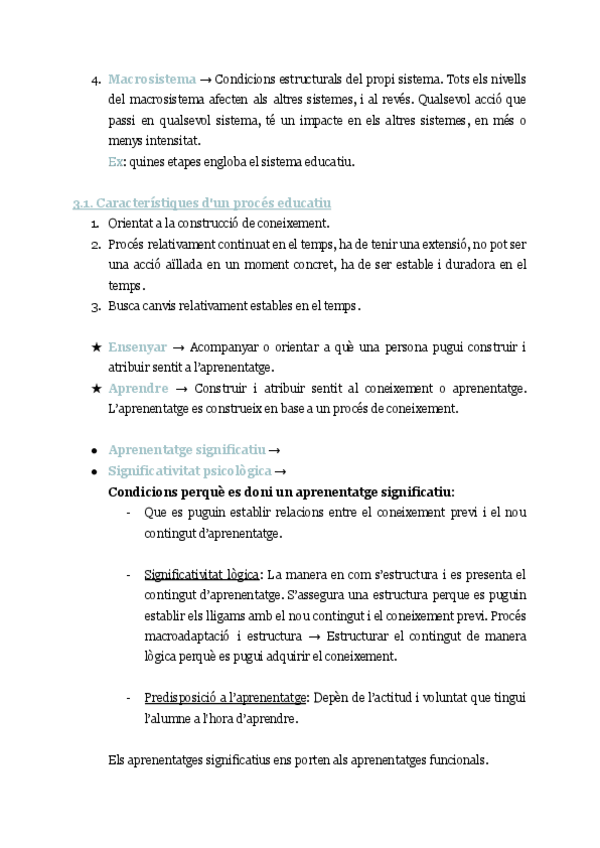 4. Macrosistema → Condicions estructurals del propi sistema. Tots els nivells del macrosistema afecten als altres sistemes, i al revés. Qualsevol acció que passi en qualsevol sistema, té un impacte en els altres sistemes, en més o menys intensitat.
Ex: quines etapes engloba el sistema educatiu.

3.1. Característiques d'un procés educatiu
1. Orientat a la construcció de coneixement.
2. Procés relativament continuat en el temps, ha de tenir una extensió, no pot ser una acció aïllada en un moment concret, ha de ser estable i duradora en el temps.
3. Busca canvis relativament estables en el temps.

★ Ensenyar → Acompanyar o orientar a què una persona pugui construir i atribuir sentit a l'aprenentatge.
★ Aprendre → Construir i atribuir sentit al coneixement o aprenentatge. L'aprenentatge es construeix en base a un procés de coneixement.

● Aprenentatge significatiu →
● Significativitat psicològica →
Condicions perquè es doni un aprenentatge significatiu:
- Que es puguin establir relacions entre el coneixement previ i el nou contingut d'aprenentatge.

- Significativitat lògica: La manera en com s'estructura i es presenta el contingut d'aprenentatge. S'assegura una estructura perque es puguin establir els lligams amb el nou contingut i el coneixement previ. Procés macroadaptació i estructura → Estructurar el contingut de manera lògica perquè es pugui adquirir el coneixement.

- Predisposició a l'aprenentatge: Depèn de l'actitud i voluntat que tingui l'alumne a l'hora d'aprendre.

Els aprenentatges significatius ens porten als aprenentatges funcionals.